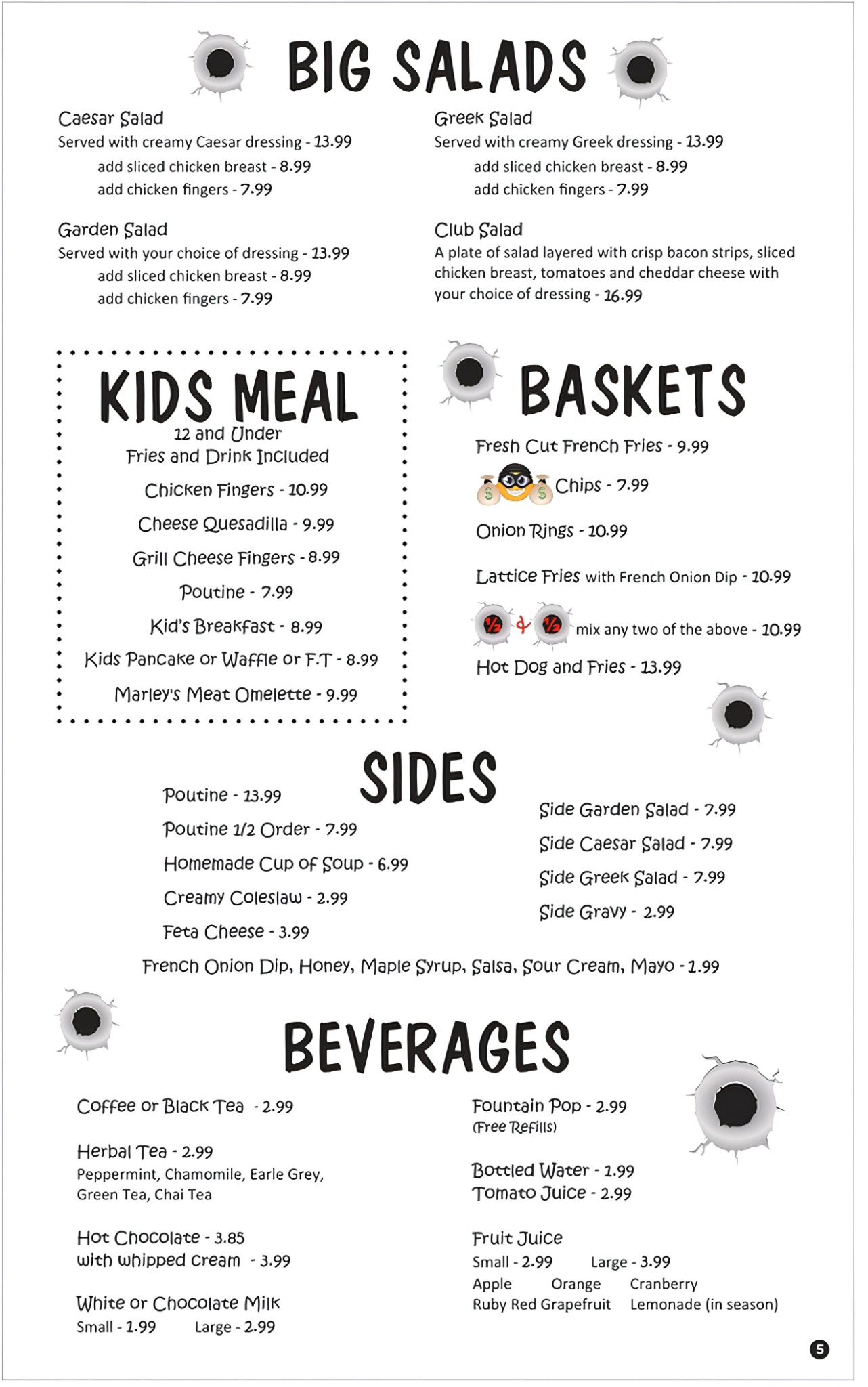 BIG SALADS

Caesar Salad
Served with creamy Caesar dressing - 13.99
add sliced chicken breast - 8.99
add chicken fingers - 7.99

Garden Salad
Served with your choice of dressing - 13.99
add sliced chicken breast - 8.99
add chicken fingers - 7.99

Greek Salad
Served with creamy Greek dressing - 13.99
add sliced chicken breast - 8.99
add chicken fingers - 7.99

Club Salad
A plate of salad layered with crisp bacon strips, sliced chicken breast, tomatoes and cheddar cheese with your choice of dressing - 16.99

KIDS MEAL
12 and Under
Fries and Drink Included
Chicken Fingers - 10.99
Cheese Quesadilla - 9.99
Grill Cheese Fingers - 8.99
Poutine - 7.99
Kid's Breakfast - 8.99
Kids Pancake or Waffle or F.T - 8.99
Marley's Meat Omelette - 9.99

BASKETS
Fresh Cut French Fries - 9.99
Chips - 7.99
Onion Rings - 10.99
Lattice Fries with French Onion Dip - 10.99
½ & ½ mix any two of the above - 10.99
Hot Dog and Fries - 13.99

SIDES
Poutine - 13.99
Poutine 1/2 Order - 7.99
Homemade Cup of Soup - 6.99
Creamy Coleslaw - 2.99
Feta Cheese - 3.99

Side Garden Salad - 7.99
Side Caesar Salad - 7.99
Side Greek Salad - 7.99
Side Gravy - 2.99

French Onion Dip, Honey, Maple Syrup, Salsa, Sour Cream, Mayo - 1.99

BEVERAGES
Coffee or Black Tea - 2.99

Herbal Tea - 2.99
Peppermint, Chamomile, Earle Grey, Green Tea, Chai Tea

Hot Chocolate - 3.85
with whipped cream - 3.99

White or Chocolate Milk
Small - 1.99 Large - 2.99

Fountain Pop - 2.99
(Free Refills)

Bottled Water - 1.99
Tomato Juice - 2.99

Fruit Juice
Small - 2.99 Large - 3.99
Apple Orange Cranberry
Ruby Red Grapefruit Lemonade (in season)

5